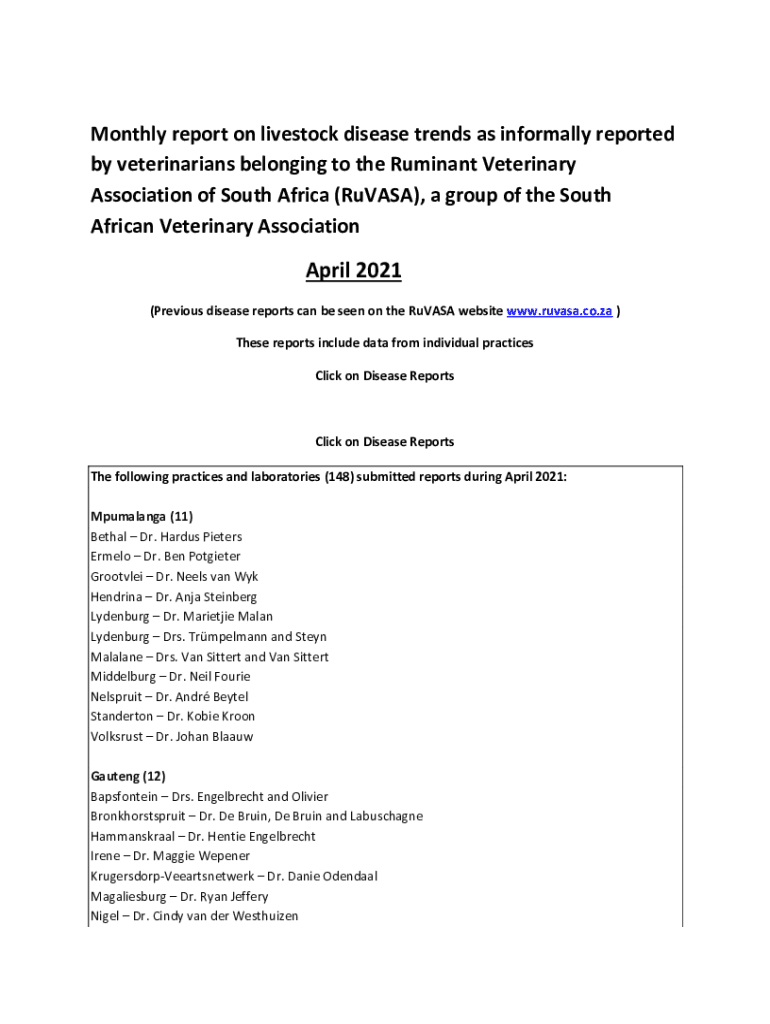 Monthly report on livestock disease trends as informally reported by veterinarians belonging to the Ruminant Veterinary Association of South Africa (RuVASA), a group of the South African Veterinary Association

April 2021

(Previous disease reports can be seen on the RuVASA website www.ruvasa.co.za )

These reports include data from individual practices

Click on Disease Reports

Click on Disease Reports

The following practices and laboratories (148) submitted reports during April 2021:

Mpumalanga (11)
Bethal – Dr. Hardus Pieters
Ermelo – Dr. Ben Potgieter
Grootvlei – Dr. Neels van Wyk
Hendrina – Dr. Anja Steinberg
Lydenburg – Dr. Marietjie Malan
Lydenburg – Drs. Trümpelmann and Steyn
Malalane – Drs. Van Sittert and Van Sittert
Middelburg – Dr. Neil Fourie
Nelspruit – Dr. André Beytel
Standerton – Dr. Kobie Kroon
Volksrust – Dr. Johan Blaauw

Gauteng (12)
Bapsfontein – Drs. Engelbrecht and Olivier
Bronkhorstspruit – Dr. De Bruin, De Bruin and Labuschagne
Hammanskraal – Dr. Hentie Engelbrecht
Irene – Dr. Maggie Wepener
Krugersdorp-Veeartsnetwerk – Dr. Danie Odendaal
Magaliesburg – Dr. Ryan Jeffery
Nigel – Dr. Cindy van der Westhuizen